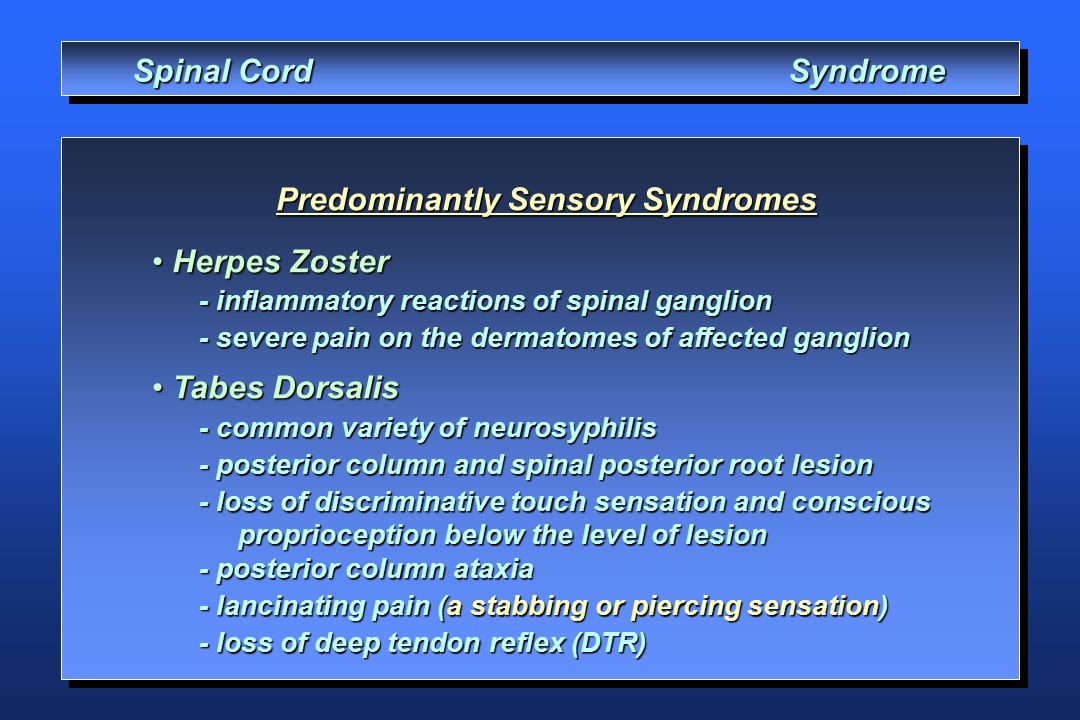 Spinal Cord Syndrome

Predominantly Sensory Syndromes

• Herpes Zoster
- inflammatory reactions of spinal ganglion
- severe pain on the dermatomes of affected ganglion

• Tabes Dorsalis
- common variety of neurosyphilis
- posterior column and spinal posterior root lesion
- loss of discriminative touch sensation and conscious proprioception below the level of lesion
- posterior column ataxia
- lancinating pain (a stabbing or piercing sensation)
- loss of deep tendon reflex (DTR)